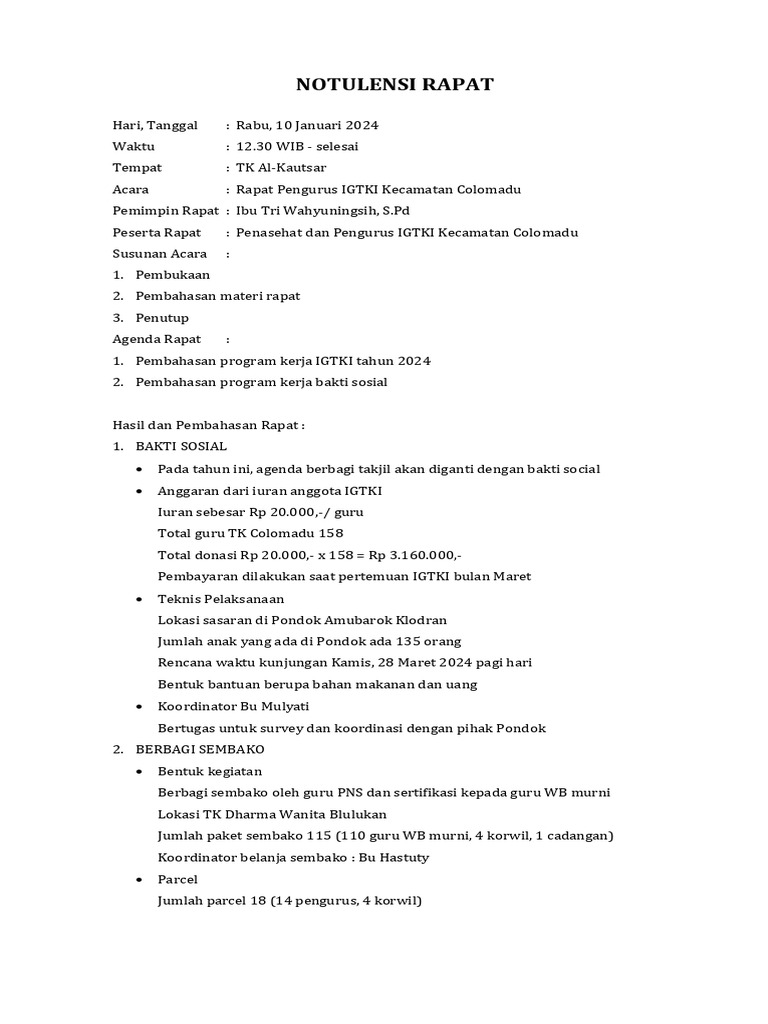 NOTULENSI RAPAT

Hari, Tanggal : Rabu, 10 Januari 2024
Waktu : 12.30 WIB - selesai
Tempat : TK Al-Kautsar
Acara : Rapat Pengurus IGTKI Kecamatan Colomadu
Pemimpin Rapat : Ibu Tri Wahyuningsih, S.Pd
Peserta Rapat : Penasehat dan Pengurus IGTKI Kecamatan Colomadu
Susunan Acara :
1. Pembukaan
2. Pembahasan materi rapat
3. Penutup
Agenda Rapat :
1. Pembahasan program kerja IGTKI tahun 2024
2. Pembahasan program kerja bakti sosial

Hasil dan Pembahasan Rapat :
1. BAKTI SOSIAL
• Pada tahun ini, agenda berbagi takjil akan diganti dengan bakti social
• Anggaran dari iuran anggota IGTKI
Iuran sebesar Rp 20.000,-/ guru
Total guru TK Colomadu 158
Total donasi Rp 20.000,- x 158 = Rp 3.160.000,-
Pembayaran dilakukan saat pertemuan IGTKI bulan Maret
• Teknis Pelaksanaan
Lokasi sasaran di Pondok Amubarok Klodran
Jumlah anak yang ada di Pondok ada 135 orang
Rencana waktu kunjungan Kamis, 28 Maret 2024 pagi hari
Bentuk bantuan berupa bahan makanan dan uang
• Koordinator Bu Mulyati
Bertugas untuk survey dan koordinasi dengan pihak Pondok
2. BERBAGI SEMBAKO
• Bentuk kegiatan
Berbagi sembako oleh guru PNS dan sertifikasi kepada guru WB murni
Lokasi TK Dharma Wanita Blulukan
Jumlah paket sembako 115 (110 guru WB murni, 4 korwil, 1 cadangan)
Koordinator belanja sembako : Bu Hastuty
• Parcel
Jumlah parcel 18 (14 pengurus, 4 korwil)